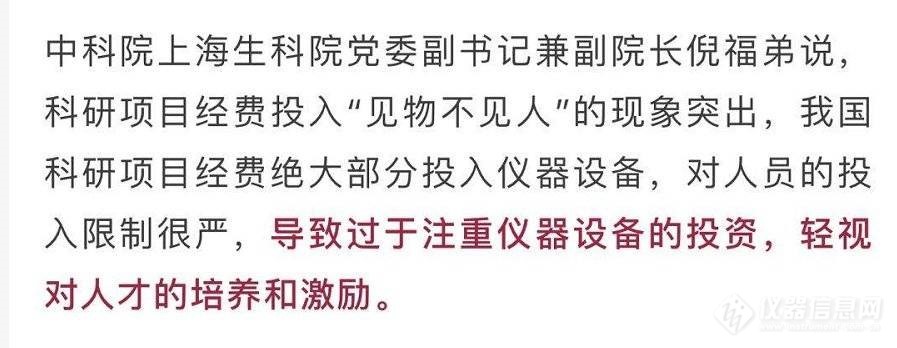 中科院上海生科院党委副书记兼副院长倪福弟说，科研项目经费投入“见物不见人”的现象突出，我国科研项目经费绝大部分投入仪器设备，对人员的投入限制很严，导致过于注重仪器设备的投资，轻视对人才的培养和激励。

仪器信息网